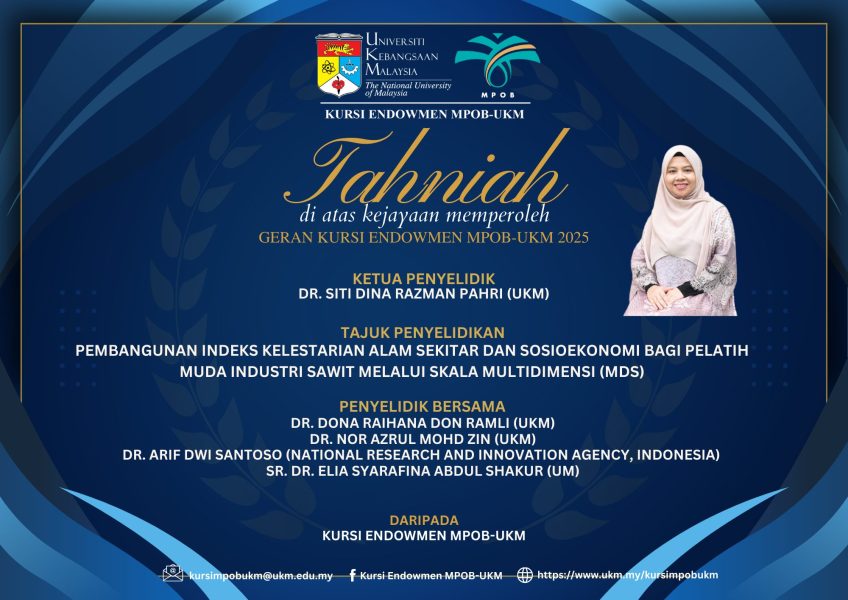 UNIVERSITI
KEBANGSAAN
MALAYSIA
The National University
of Malaysia

MPOB

KURSI ENDOWMEN MPOB-UKM

Tahniah
di atas kejayaan memperoleh
GERAN KURSI ENDOWMEN MPOB-UKM 2025

KETUA PENYELIDIK
DR. SITI DINA RAZMAN PAHRI (UKM)

TAJUK PENYELIDIKAN
PEMBANGUNAN INDEKS KELESTARIAN ALAM SEKITAR DAN SOSIOEKONOMI BAGI PELATIH MUDA INDUSTRI SAWIT MELALUI SKALA MULTIDIMENSI (MDS)

PENYELIDIK BERSAMA
DR. DONA RAIHANA DON RAMLI (UKM)
DR. NOR AZRUL MOHD ZIN (UKM)
DR. ARIF DWI SANTOSO (NATIONAL RESEARCH AND INNOVATION AGENCY, INDONESIA)
SR. DR. ELIA SYARAFINA ABDUL SHAKUR (UM)

DARIPADA
KURSI ENDOWMEN MPOB-UKM

kursimpobukm@ukm.edu.my
Kursi Endowmen MPOB-UKM
https://www.ukm.my/kursimpobukm